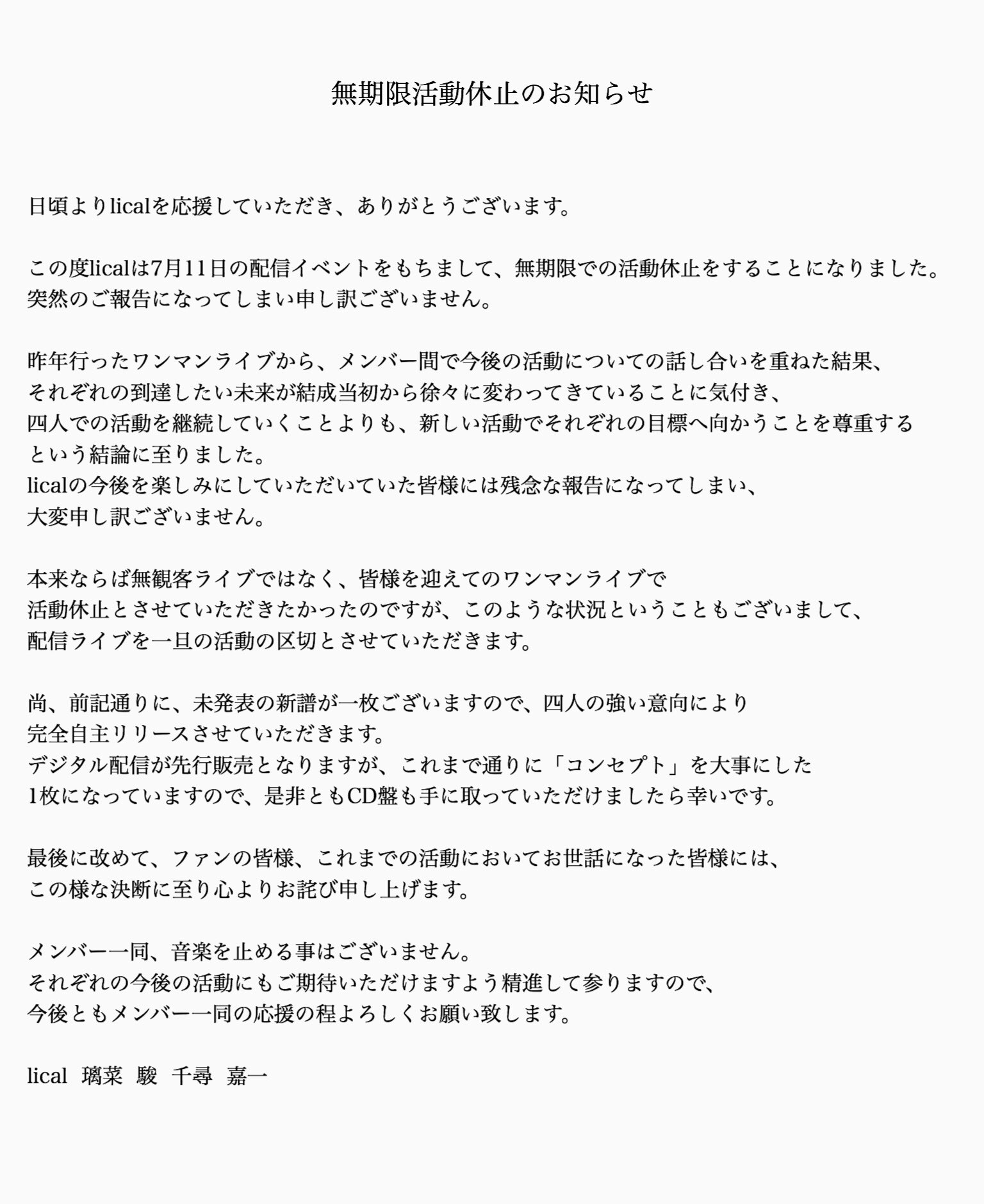 無期限活動休止のお知らせ

日頃よりlicalを応援していただき、ありがとうございます。

この度licalは7月11日の配信イベントをもちまして、無期限での活動休止をすることになりました。
突然のご報告になってしまい申し訳ございません。

昨年行ったワンマンライブから、メンバー間で今後の活動についての話し合いを重ねた結果、
それぞれの到達したい未来が結成当初から徐々に変わってきていることに気付き、
四人での活動を継続していくことよりも、新しい活動でそれぞれの目標へ向かうことを尊重する
という結論に至りました。
licalの今後を楽しみにしていただいていた皆様には残念な報告になってしまい、
大変申し訳ございません。

本来ならば無観客ライブではなく、皆様を迎えてのワンマンライブで
活動休止とさせていただきたかったのですが、このような状況ということもございまして、
配信ライブを一旦の活動の区切とさせていただきます。

尚、前記通りに、未発表の新譜が一枚ございますので、四人の強い意向により
完全自主リリースさせていただきます。
デジタル配信が先行販売となりますが、これまで通りに「コンセプト」を大事にした
1枚になっていますので、是非ともCD盤も手に取っていただけましたら幸いです。

最後に改めて、ファンの皆様、これまでの活動においてお世話になった皆様には、
この様な決断に至り心よりお詫び申し上げます。

メンバー一同、音楽を止める事はございません。
それぞれの今後の活動にもご期待いただけますよう精進して参りますので、
今後ともメンバー一同の応援の程よろしくお願い致します。

lical 璃菜 駿 千尋 嘉一